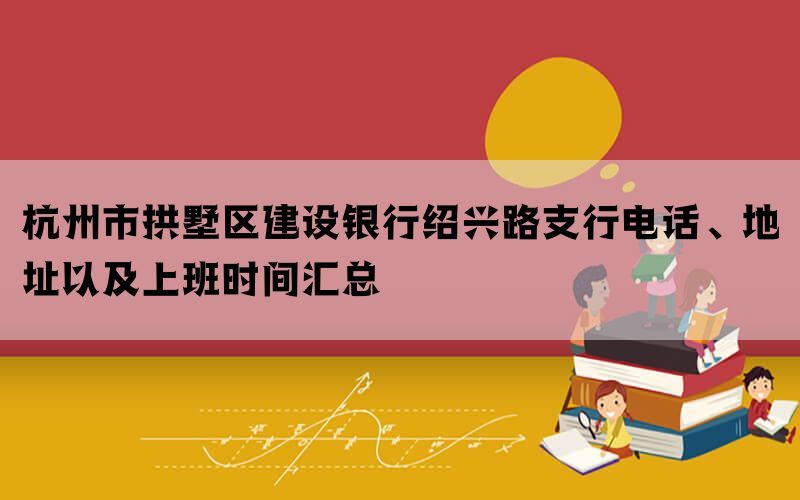 杭州市拱墅区建设银行绍兴路支行电话、地址以及上班时间汇总